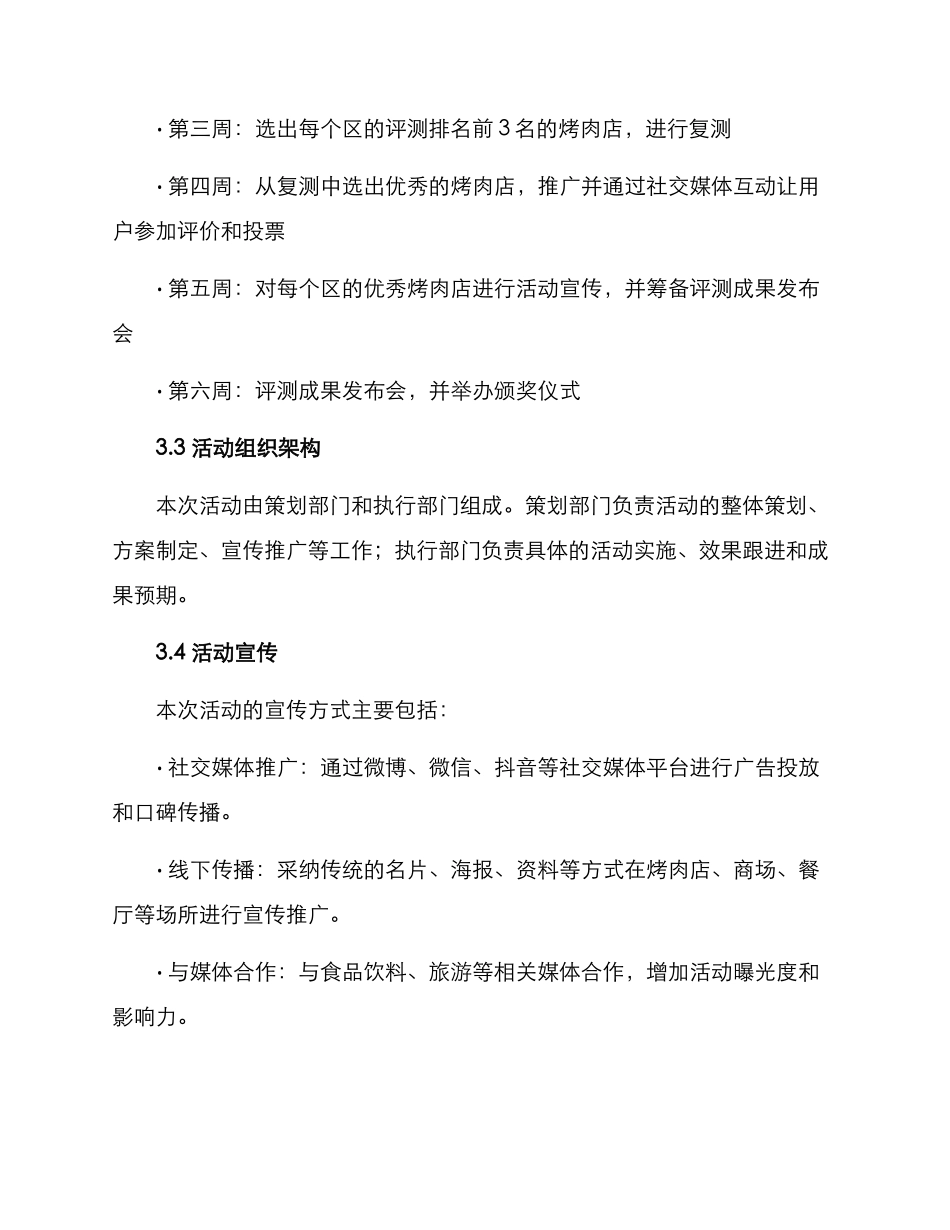 · 第三周：选出每个区的评测排名前 3 名的烤肉店，进行复测

· 第四周：从复测中选出优秀的烤肉店，推广并通过社交媒体互动让用户参加评价和投票

· 第五周：对每个区的优秀烤肉店进行活动宣传，并筹备评测成果发布会

· 第六周：评测成果发布会，并举办颁奖仪式

3.3 活动组织架构

本次活动由策划部门和执行部门组成。策划部门负责活动的整体策划、方案制定、宣传推广等工作；执行部门负责具体的活动实施、效果跟进和成果预期。

3.4 活动宣传

本次活动的宣传方式主要包括：

· 社交媒体推广：通过微博、微信、抖音等社交媒体平台进行广告投放和口碑传播。

· 线下传播：采纳传统的名片、海报、资料等方式在烤肉店、商场、餐厅等场所进行宣传推广。

· 与媒体合作：与食品饮料、旅游等相关媒体合作，增加活动曝光度和影响力。